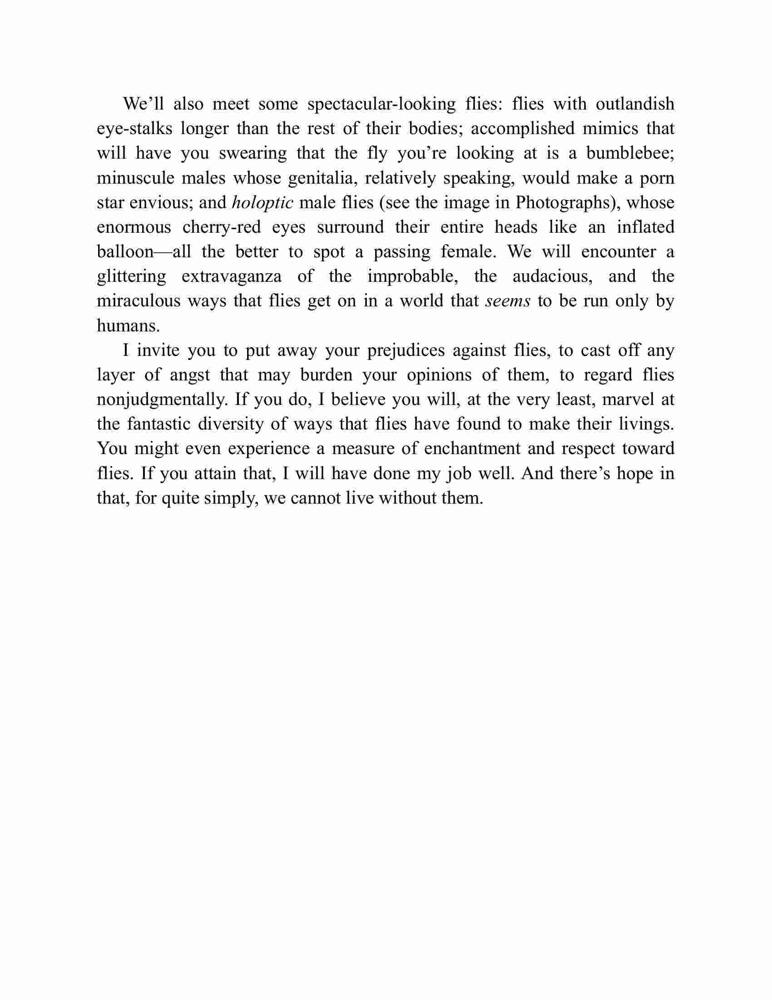 We'll also meet some spectacular-looking flies: flies with outlandish eye-stalks longer than the rest of their bodies; accomplished mimics that will have you swearing that the fly you're looking at is a bumblebee; minuscule males whose genitalia, relatively speaking, would make a porn star envious; and holoptic male flies (see the image in Photographs), whose enormous cherry-red eyes surround their entire heads like an inflated balloon—all the better to spot a passing female. We will encounter a glittering extravaganza of the improbable, the audacious, and the miraculous ways that flies get on in a world that seems to be run only by humans.

I invite you to put away your prejudices against flies, to cast off any layer of angst that may burden your opinions of them, to regard flies nonjudgmentally. If you do, I believe you will, at the very least, marvel at the fantastic diversity of ways that flies have found to make their livings. You might even experience a measure of enchantment and respect toward flies. If you attain that, I will have done my job well. And there's hope in that, for quite simply, we cannot live without them.